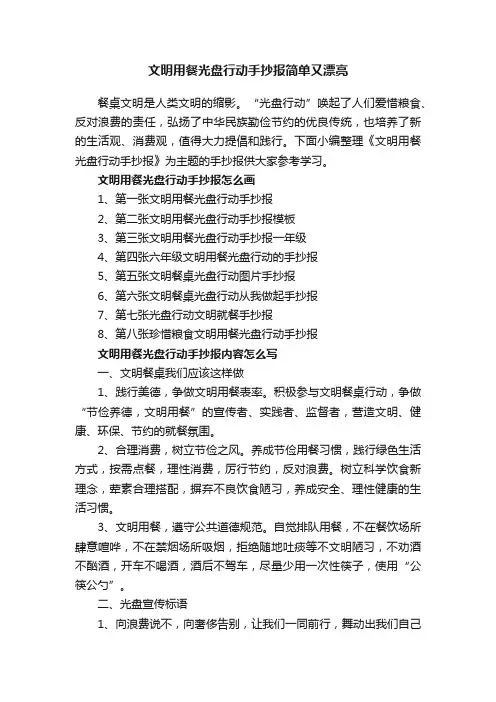 文明用餐光盘行动手抄报简单又漂亮

餐桌文明是人类文明的缩影。“光盘行动”唤起了人们爱惜粮食、反对浪费的责任，弘扬了中华民族勤俭节约的优良传统，也培养了新的生活观、消费观，值得大力提倡和践行。下面小编整理《文明用餐光盘行动手抄报》为主题的手抄报供大家参考学习。

文明用餐光盘行动手抄报怎么画

1、第一张文明用餐光盘行动手抄报

2、第二张文明用餐光盘行动手抄报模板

3、第三张文明用餐光盘行动手抄报一年级

4、第四张六年级文明用餐光盘行动的手抄报

5、第五张文明餐桌光盘行动图片手抄报

6、第六张文明餐桌光盘行动从我做起手抄报

7、第七张光盘行动文明就餐手抄报

8、第八张珍惜粮食文明用餐光盘行动手抄报

文明用餐光盘行动手抄报内容怎么写

一、文明餐桌我们应该这样做

1、践行美德，争做文明用餐表率。积极参与文明餐桌行动，争做“节俭养德，文明用餐”的宣传者、实践者、监督者，营造文明、健康、环保、节约的就餐氛围。

2、合理消费，树立节俭之风。养成节俭用餐习惯，践行绿色生活方式，按需点餐，理性消费，厉行节约，反对浪费。树立科学饮食新理念，荤素合理搭配，摒弃不良饮食陋习，养成安全、理性健康的生活习惯。

3、文明用餐，遵守公共道德规范。自觉排队用餐，不在餐饮场所肆意喧哗，不在禁烟场所吸烟，拒绝随地吐痰等不文明陋习，不劝酒不酗酒，开车不喝酒，酒后不驾车，尽量少用一次性筷子，使用“公筷公勺”。

二、光盘宣传标语

1、向浪费说不，向奢侈告别，让我们一同前行，舞动出我们自己